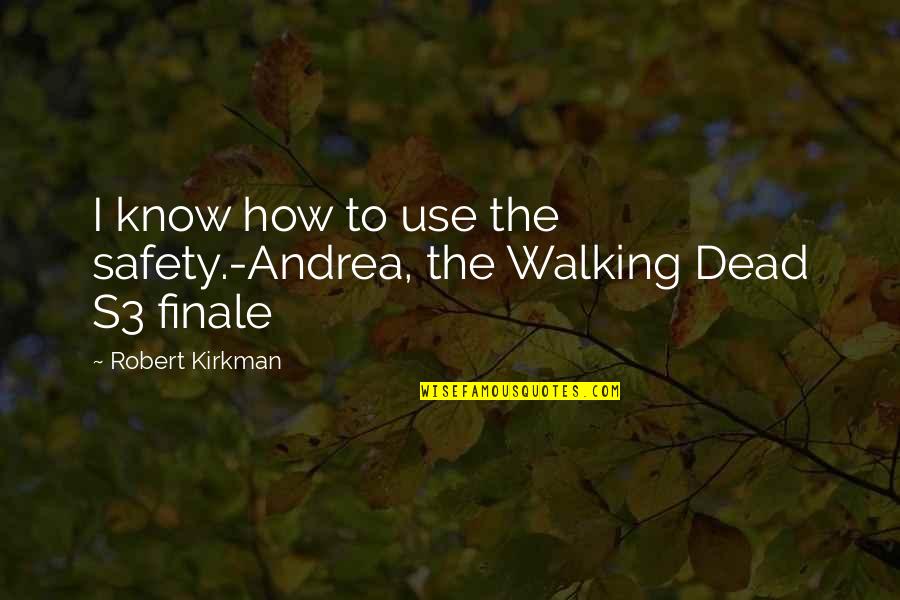 I know how to use the safety.-Andrea, the Walking Dead S3 finale

~ Robert Kirkman

WISEFAMOUSQUOTES.COM